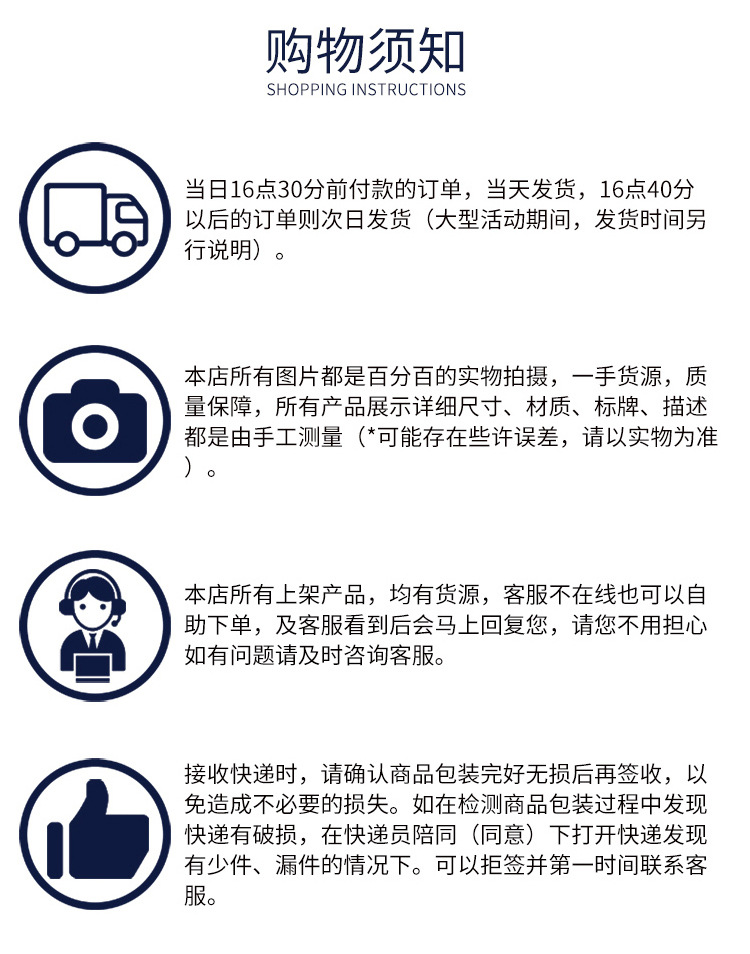 购物须知
SHOPPING INSTRUCTIONS

当日16点30分前付款的订单，当天发货，16点40分以后的订单则次日发货（大型活动期间，发货时间另行说明）。

本店所有图片都是百分百的实物拍摄，一手货源，质量保障，所有产品展示详细尺寸、材质、标牌、描述都是由手工测量（*可能存在些许误差，请以实物为准）。

本店所有上架产品，均有货源，客服不在线也可以自助下单，及客服看到后会马上回复您，请您不用担心如有问题请及时咨询客服。

接收快递时，请确认商品包装完好无损后再签收，以免造成不必要的损失。如在检测商品包装过程中发现快递有破损，在快递员陪同（同意）下打开快递发现有少件、漏件的情况下。可以拒签并第一时间联系客服。